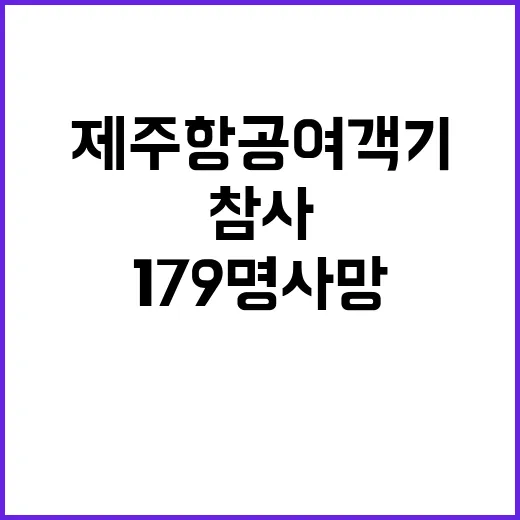 제주항공여객기
참사
179명사망